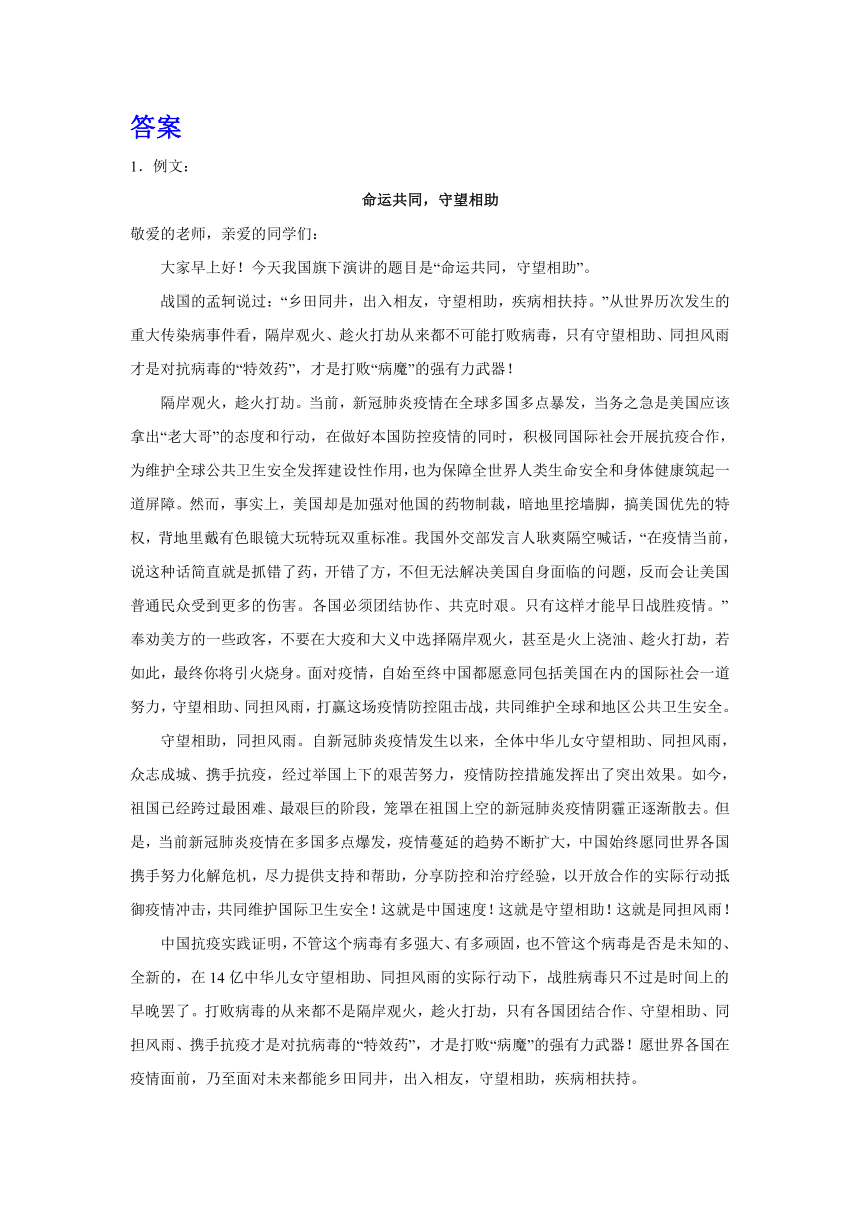 答案

1．例文：

命运共同，守望相助

敬爱的老师，亲爱的同学们：

大家早上好！今天我国旗下演讲的题目是“命运共同，守望相助”。

战国的孟轲说过：“乡田同井，出入相友，守望相助，疾病相扶持。”从世界历次发生的重大传染病事件看，隔岸观火、趁火打劫从来都不可能打败病毒，只有守望相助、同担风雨才是对抗病毒的“特效药”，才是打败“病魔”的强有力武器！

隔岸观火，趁火打劫。当前，新冠肺炎疫情在全球多国多点暴发，当务之急是美国应该拿出“老大哥”的态度和行动，在做好本国防控疫情的同时，积极同国际社会开展抗疫合作，为维护全球公共卫生安全发挥建设性作用，也为保障全世界人类生命安全和身体健康筑起一道屏障。然而，事实上，美国却是加强对他国的药物制裁，暗地里挖墙脚，搞美国优先的特权，背地里戴有色眼镜大玩特玩双重标准。我国外交部发言人耿爽隔空喊话，“在疫情当前，说这种话简直就是抓错了药，开错了方，不但无法解决美国自身面临的问题，反而会让美国普通民众受到更多的伤害。各国必须团结协作、共克时艰。只有这样才能早日战胜疫情。”奉劝美方的一些政客，不要在大疫和大义中选择隔岸观火，甚至是火上浇油、趁火打劫，若如此，最终你将引火烧身。面对疫情，自始至终中国都愿意同包括美国在内的国际社会一道努力，守望相助、同担风雨，打赢这场疫情防控阻击战，共同维护全球和地区公共卫生安全。

守望相助，同担风雨。自新冠肺炎疫情发生以来，全体中华儿女守望相助、同担风雨，众志成城、携手抗疫，经过举国上下的艰苦努力，疫情防控措施发挥出了突出效果。如今，祖国已经跨过最困难、最艰巨的阶段，笼罩在祖国上空的新冠肺炎疫情阴霾正逐渐散去。但是，当前新冠肺炎疫情在多国多点爆发，疫情蔓延的趋势不断扩大，中国始终愿同世界各国携手努力化解危机，尽力提供支持和帮助，分享防控和治疗经验，以开放合作的实际行动抵御疫情冲击，共同维护国际卫生安全！这就是中国速度！这就是守望相助！这就是同担风雨！

中国抗疫实践证明，不管这个病毒有多强大、有多顽固，也不管这个病毒是否是未知的、全新的，在14亿中华儿女守望相助、同担风雨的实际行动下，战胜病毒只不过是时间上的早晚罢了。打败病毒的从来都不是隔岸观火，趁火打劫，只有各国团结合作、守望相助、同担风雨、携手抗疫才是对抗病毒的“特效药”，才是打败“病魔”的强有力武器！愿世界各国在疫情面前，乃至面对未来都能乡田同井，出入相友，守望相助，疾病相扶持。